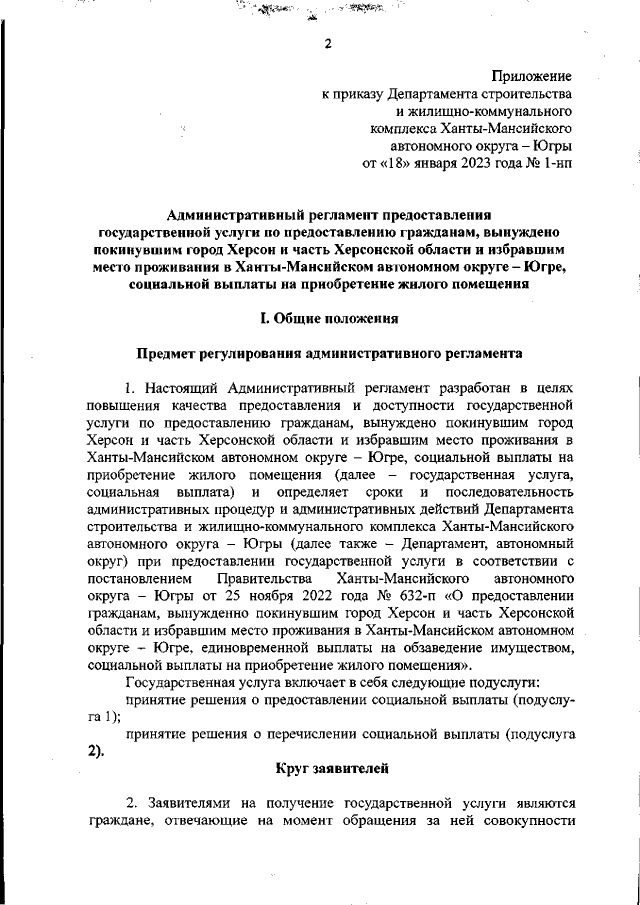 2

Приложение
к приказу Департамента строительства
и жилищно-коммунального
комплекса Ханты-Мансийского
автономного округа – Югры
от «18» января 2023 года № 1-нп

Административный регламент предоставления государственной услуги по предоставлению гражданам, вынуждено покинувшим город Херсон и часть Херсонской области и избравшим место проживания в Ханты-Мансийском автономном округе – Югре, социальной выплаты на приобретение жилого помещения

I. Общие положения

Предмет регулирования административного регламента

1. Настоящий Административный регламент разработан в целях повышения качества предоставления и доступности государственной услуги по предоставлению гражданам, вынуждено покинувшим город Херсон и часть Херсонской области и избравшим место проживания в Ханты-Мансийском автономном округе – Югре, социальной выплаты на приобретение жилого помещения (далее – государственная услуга, социальная выплата) и определяет сроки и последовательность административных процедур и административных действий Департамента строительства и жилищно-коммунального комплекса Ханты-Мансийского автономного округа – Югры (далее также – Департамент, автономный округ) при предоставлении государственной услуги в соответствии с постановлением Правительства Ханты-Мансийского автономного округа – Югры от 25 ноября 2022 года № 632-п «О предоставлении гражданам, вынужденно покинувшим город Херсон и часть Херсонской области и избравшим место проживания в Ханты-Мансийском автономном округе – Югре, единовременной выплаты на обзаведение имуществом, социальной выплаты на приобретение жилого помещения».

Государственная услуга включает в себя следующие подуслуги:

принятие решения о предоставлении социальной выплаты (подуслуга 1);

принятие решения о перечислении социальной выплаты (подуслуга 2).

Круг заявителей

2. Заявителями на получение государственной услуги являются граждане, отвечающие на момент обращения за ней совокупности